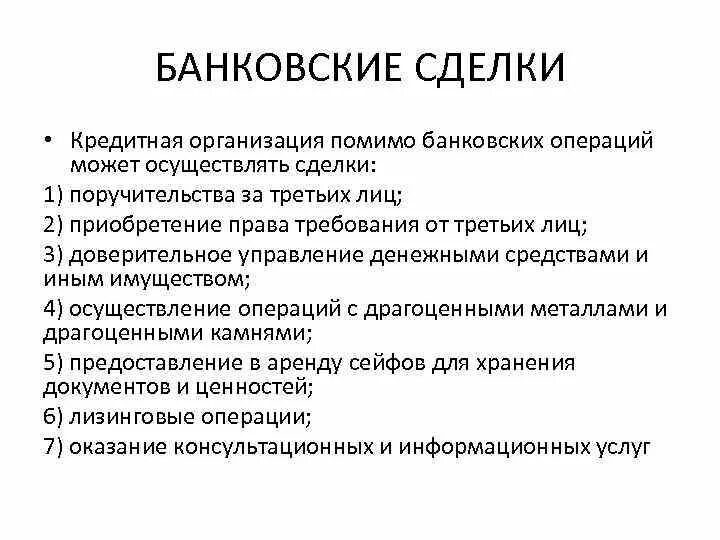 БАНКОВСКИЕ СДЕЛКИ

• Кредитная организация помимо банковских операций может осуществлять сделки:

1) поручительства за третьих лиц;

2) приобретение права требования от третьих лиц;

3) доверительное управление денежными средствами и иным имуществом;

4) осуществление операций с драгоценными металлами и драгоценными камнями;

5) предоставление в аренду сейфов для хранения документов и ценностей;

6) лизинговые операции;

7) оказание консультационных и информационных услуг